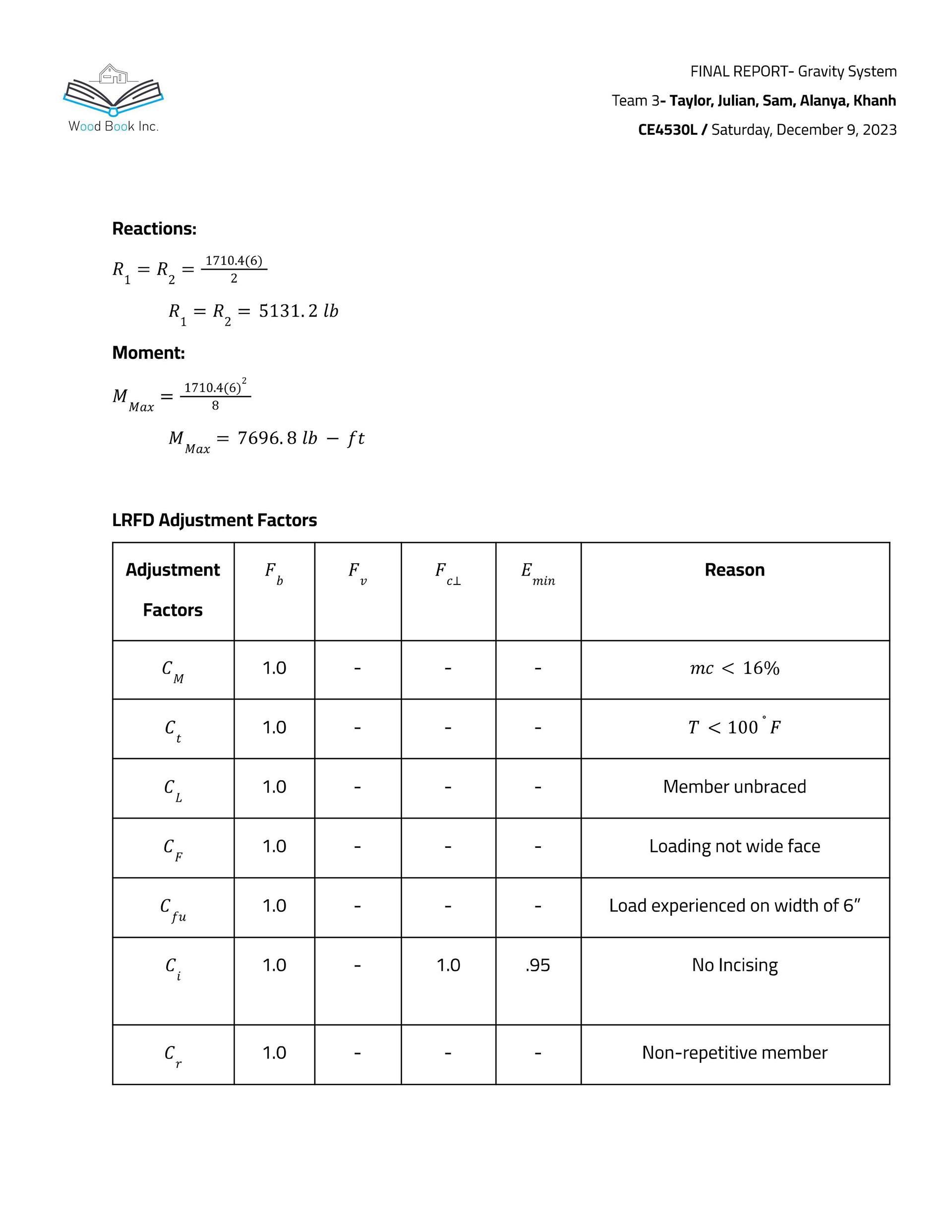 Wood Book Inc.

FINAL REPORT- Gravity System

Team 3- Taylor, Julian, Sam, Alanya, Khanh

CE4530L / Saturday, December 9, 2023

Reactions:

$R_1 = R_2 = \frac{1710.4(6)}{2}$

$R_1 = R_2 = 5131.2\ lb$

Moment:

$M_{Max} = \frac{1710.4(6)^2}{8}$

$M_{Max} = 7696.8\ lb - ft$

LRFD Adjustment Factors

| Adjustment Factors | $F_b$ | $F_v$ | $F_{c\perp}$ | $E_{min}$ | Reason |
|---|---|---|---|---|---|
| $C_M$ | 1.0 | - | - | - | $mc < 16\%$ |
| $C_t$ | 1.0 | - | - | - | $T < 100^{\circ}F$ |
| $C_L$ | 1.0 | - | - | - | Member unbraced |
| $C_F$ | 1.0 | - | - | - | Loading not wide face |
| $C_{fu}$ | 1.0 | - | - | - | Load experienced on width of 6” |
| $C_i$ | 1.0 | - | 1.0 | .95 | No Incising |
| $C_r$ | 1.0 | - | - | - | Non-repetitive member |